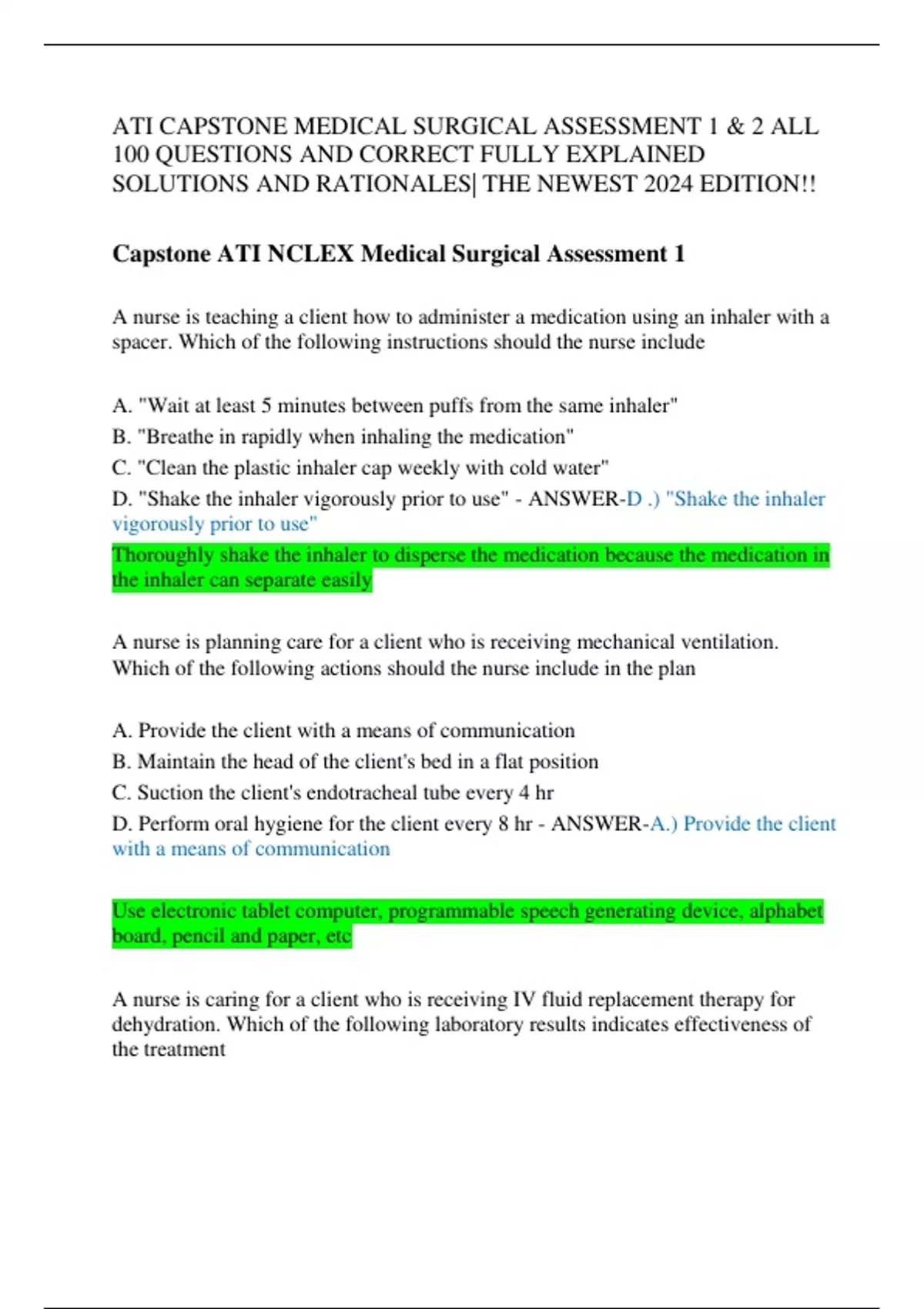 ATI CAPSTONE MEDICAL SURGICAL ASSESSMENT 1 & 2 ALL 100 QUESTIONS AND CORRECT FULLY EXPLAINED SOLUTIONS AND RATIONALES| THE NEWEST 2024 EDITION!!

Capstone ATI NCLEX Medical Surgical Assessment 1

A nurse is teaching a client how to administer a medication using an inhaler with a spacer. Which of the following instructions should the nurse include

A. "Wait at least 5 minutes between puffs from the same inhaler"
B. "Breathe in rapidly when inhaling the medication"
C. "Clean the plastic inhaler cap weekly with cold water"
D. "Shake the inhaler vigorously prior to use" - ANSWER-D .) "Shake the inhaler vigorously prior to use"
Thoroughly shake the inhaler to disperse the medication because the medication in the inhaler can separate easily

A nurse is planning care for a client who is receiving mechanical ventilation. Which of the following actions should the nurse include in the plan

A. Provide the client with a means of communication
B. Maintain the head of the client's bed in a flat position
C. Suction the client's endotracheal tube every 4 hr
D. Perform oral hygiene for the client every 8 hr - ANSWER-A.) Provide the client with a means of communication

Use electronic tablet computer, programmable speech generating device, alphabet board, pencil and paper, etc

A nurse is caring for a client who is receiving IV fluid replacement therapy for dehydration. Which of the following laboratory results indicates effectiveness of the treatment